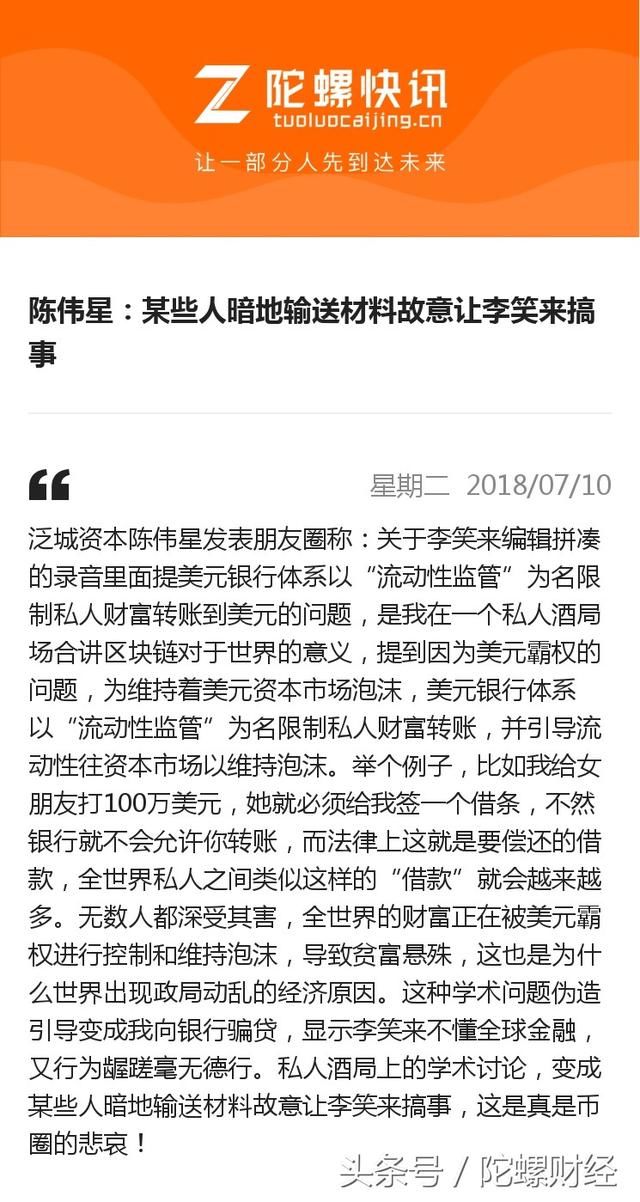 陀螺快讯
tuoluocaijing.cn
让一部分人先到达未来

陈伟星：某些人暗地输送材料故意让李笑来搞事

星期二 2018/07/10

泛城资本陈伟星发表朋友圈称：关于李笑来编辑拼凑的录音里面提美元银行体系以“流动性监管”为名限制私人财富转账到美元的问题，是我在一个私人酒局场合讲区块链对于世界的意义，提到因为美元霸权的问题，为维持着美元资本市场泡沫，美元银行体系以“流动性监管”为名限制私人财富转账，并引导流动性往资本市场以维持泡沫。举个例子，比如我给女朋友打100万美元，她就必须给我签一个借条，不然银行就不会允许你转账，而法律上这就是要偿还的借款，全世界私人之间类似这样的“借款”就会越来越多。无数人都深受其害，全世界的财富正在被美元霸权进行控制和维持泡沫，导致贫富悬殊，这也是为什么世界出现政局动乱的经济原因。这种学术问题伪造引导变成我向银行骗贷，显示李笑来不懂全球金融，又行为龌蹉毫无德行。私人酒局上的学术讨论，变成某些人暗地输送材料故意让李笑来搞事，这是真是币圈的悲哀！

头条号 / 陀螺财经